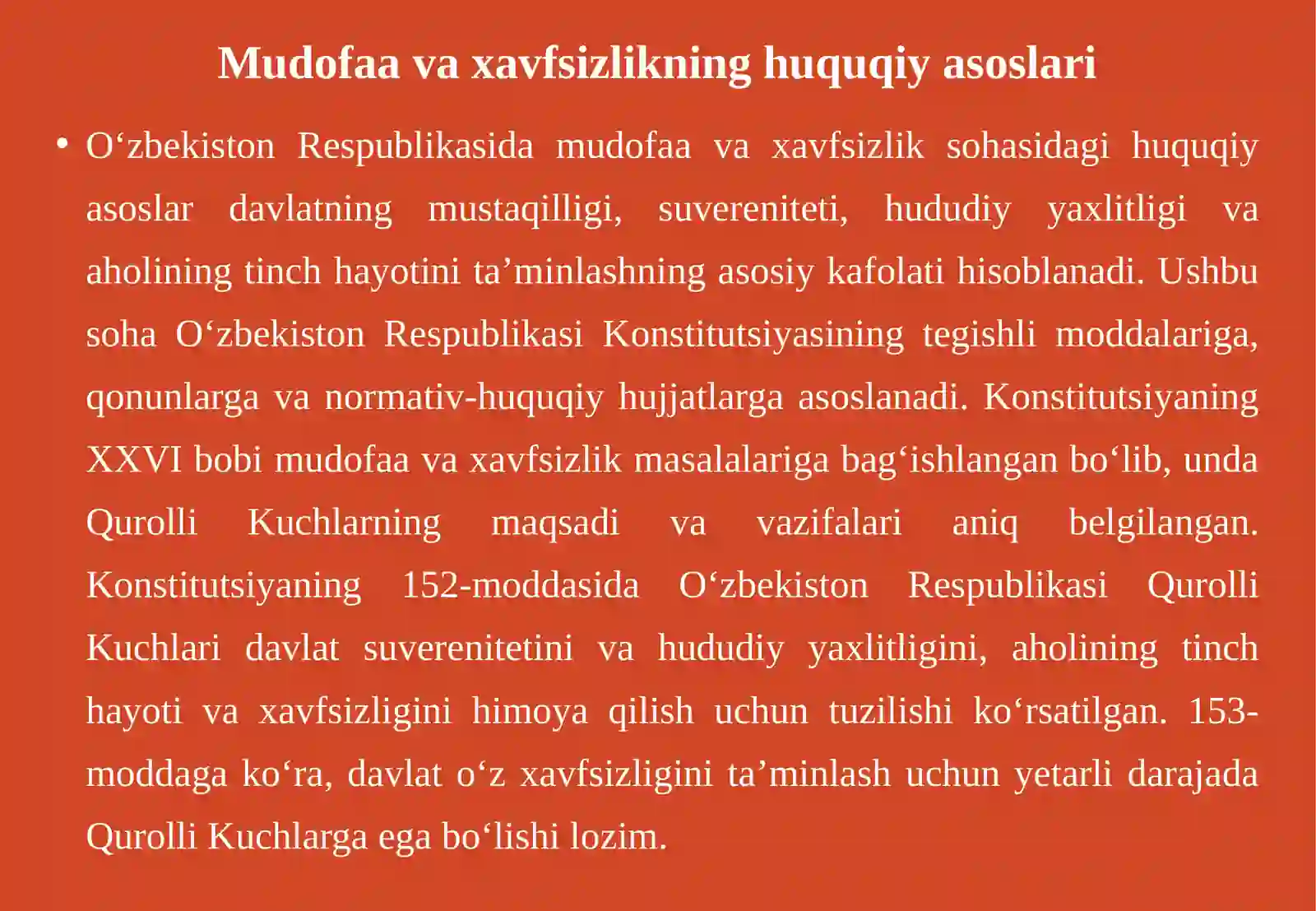 Mudofaa va xavfsizlikning huquqiy asoslari

• O‘zbekiston Respublikasida mudofaa va xavfsizlik sohasidagi huquqiy asoslar davlatning mustaqilligi, suvereniteti, hududiy yaxlitligi va aholining tinch hayotini ta’minlashning asosiy kafolati hisoblanadi. Ushbu soha O‘zbekiston Respublikasi Konstitutsiyasining tegishli moddalariga, qonunlarga va normativ-huquqiy hujjatlarga asoslanadi. Konstitutsiyaning XXVI bobi mudofaa va xavfsizlik masalalariga bag‘ishlangan bo‘lib, unda Qurolli Kuchlarning maqsadi va vazifalari aniq belgilangan. Konstitutsiyaning 152-moddasida O‘zbekiston Respublikasi Qurolli Kuchlari davlat suverenitetini va hududiy yaxlitligini, aholining tinch hayoti va xavfsizligini himoya qilish uchun tuzilishi ko‘rsatilgan. 153-moddaga ko‘ra, davlat o‘z xavfsizligini ta’minlash uchun yetarli darajada Qurolli Kuchlarga ega bo‘lishi lozim.